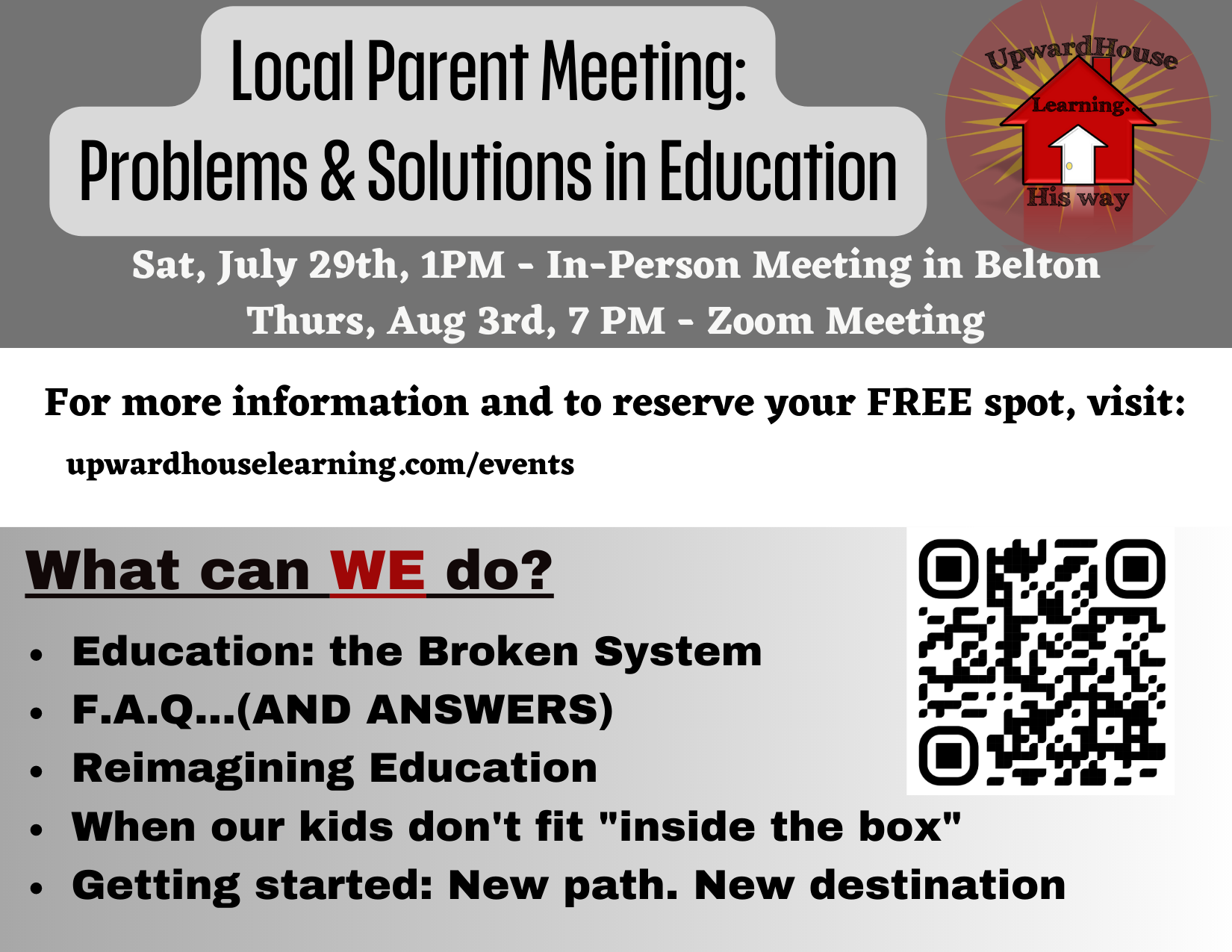 Local Parent Meeting:
Problems & Solutions in Education

UpwardHouse
Learning...
His way

Sat, July 29th, 1PM - In-Person Meeting in Belton
Thurs, Aug 3rd, 7 PM - Zoom Meeting

For more information and to reserve your FREE spot, visit:
upwardhouselearning.com/events

What can WE do?

• Education: the Broken System
• F.A.Q...(AND ANSWERS)
• Reimagining Education
• When our kids don't fit "inside the box"
• Getting started: New path. New destination